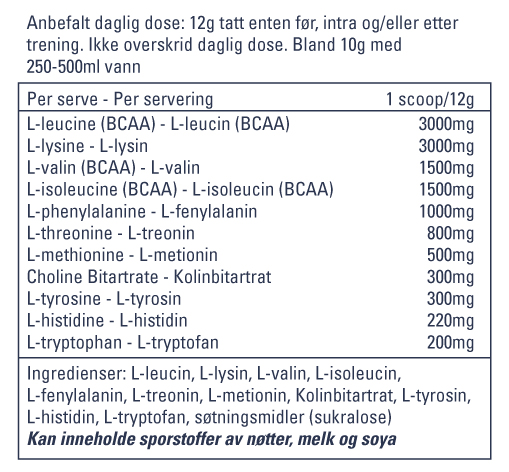 Anbefalt daglig dose: 12g tatt enten før, intra og/eller etter trening. Ikke overskrid daglig dose. Bland 10g med 250-500ml vann

| Per serve - Per servering | 1 scoop/12g |
|---|---|
| L-leucine (BCAA) - L-leucin (BCAA) | 3000mg |
| L-lysine - L-lysin | 3000mg |
| L-valin (BCAA) - L-valin | 1500mg |
| L-isoleucine (BCAA) - L-isoleucin (BCAA) | 1500mg |
| L-phenylalanine - L-fenylalanin | 1000mg |
| L-threonine - L-treonin | 800mg |
| L-methionine - L-metionin | 500mg |
| Choline Bitartrate - Kolinbitartrat | 300mg |
| L-tyrosine - L-tyrosin | 300mg |
| L-histidine - L-histidin | 220mg |
| L-tryptophan - L-tryptofan | 200mg |

Ingredienser: L-leucin, L-lysin, L-valin, L-isoleucin, L-fenylalanin, L-treonin, L-metionin, Kolinbitartrat, L-tyrosin, L-histidin, L-tryptofan, søtningsmidler (sukralose)
Kan inneholde sporstoffer av nøtter, melk og soya